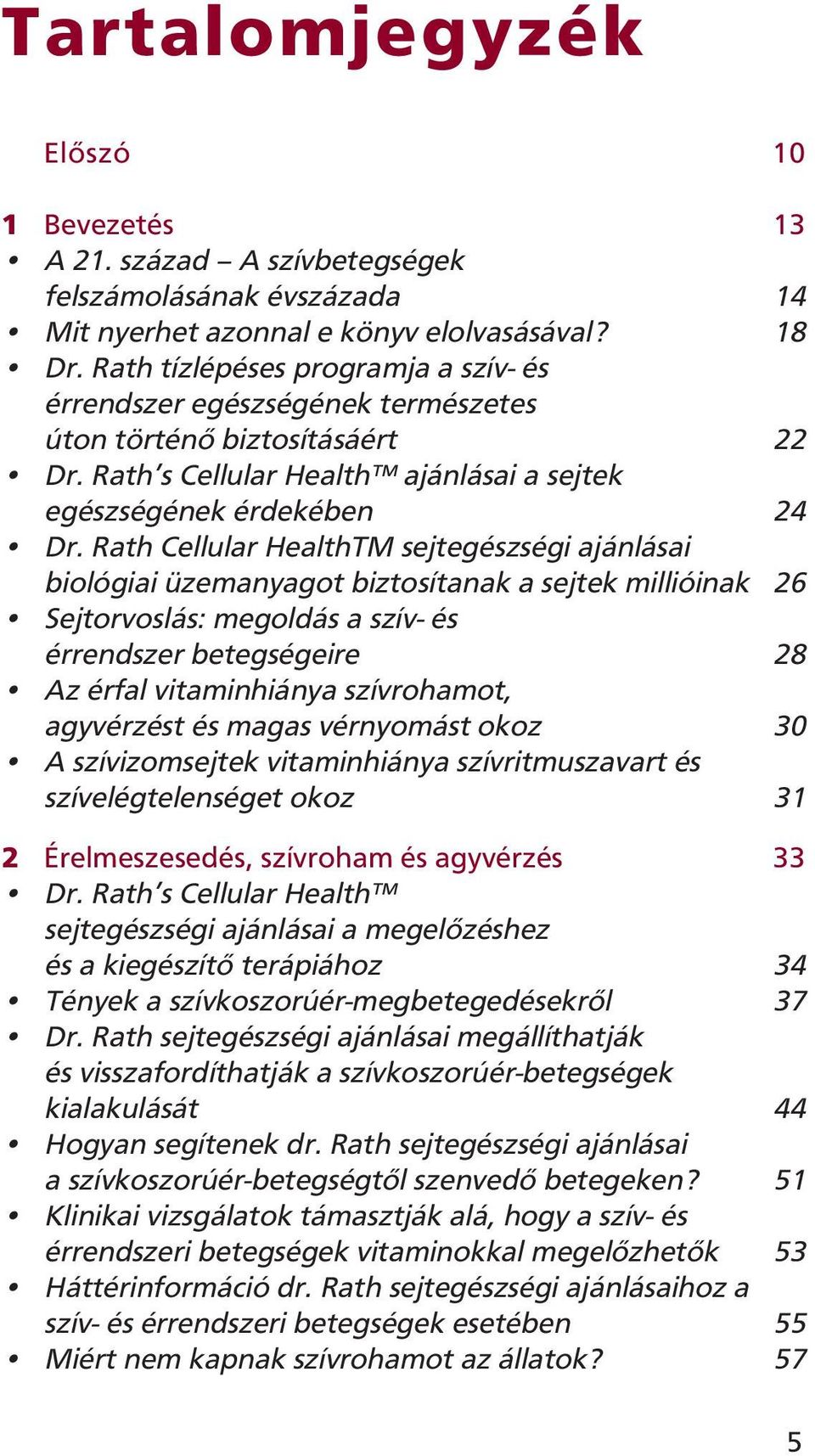 Tartalomjegyzék

Előszó 10

1 Bevezetés 13
• A 21. század – A szívbetegségek felszámolásának évszázada 14
• Mit nyerhet azonnal e könyv elolvasásával? 18
• Dr. Rath tízlépéses programja a szív- és érrendszer egészségének természetes úton történő biztosításáért 22
• Dr. Rath's Cellular Health™ ajánlásai a sejtek egészségének érdekében 24
• Dr. Rath Cellular HealthTM sejtegészségi ajánlásai biológiai üzemanyagot biztosítanak a sejtek millióinak 26
• Sejtorvoslás: megoldás a szív- és érrendszer betegségeire 28
• Az érfal vitaminhiánya szívrohamot, agyvérzést és magas vérnyomást okoz 30
• A szívizomsejtek vitaminhiánya szívritmuszavart és szívelégtelenséget okoz 31

2 Érelmeszesedés, szívroham és agyvérzés 33
• Dr. Rath's Cellular Health™ sejtegészségi ajánlásai a megelőzéshez és a kiegészítő terápiához 34
• Tények a szívkoszorúér-megbetegedésekről 37
• Dr. Rath sejtegészségi ajánlásai megállíthatják és visszafordíthatják a szívkoszorúér-betegségek kialakulását 44
• Hogyan segítenek dr. Rath sejtegészségi ajánlásai a szívkoszorúér-betegségtől szenvedő betegeken? 51
• Klinikai vizsgálatok támasztják alá, hogy a szív- és érrendszeri betegségek vitaminokkal megelőzhetők 53
• Háttérinformáció dr. Rath sejtegészségi ajánlásaihoz a szív- és érrendszeri betegségek esetében 55
• Miért nem kapnak szívrohamot az állatok? 57

5